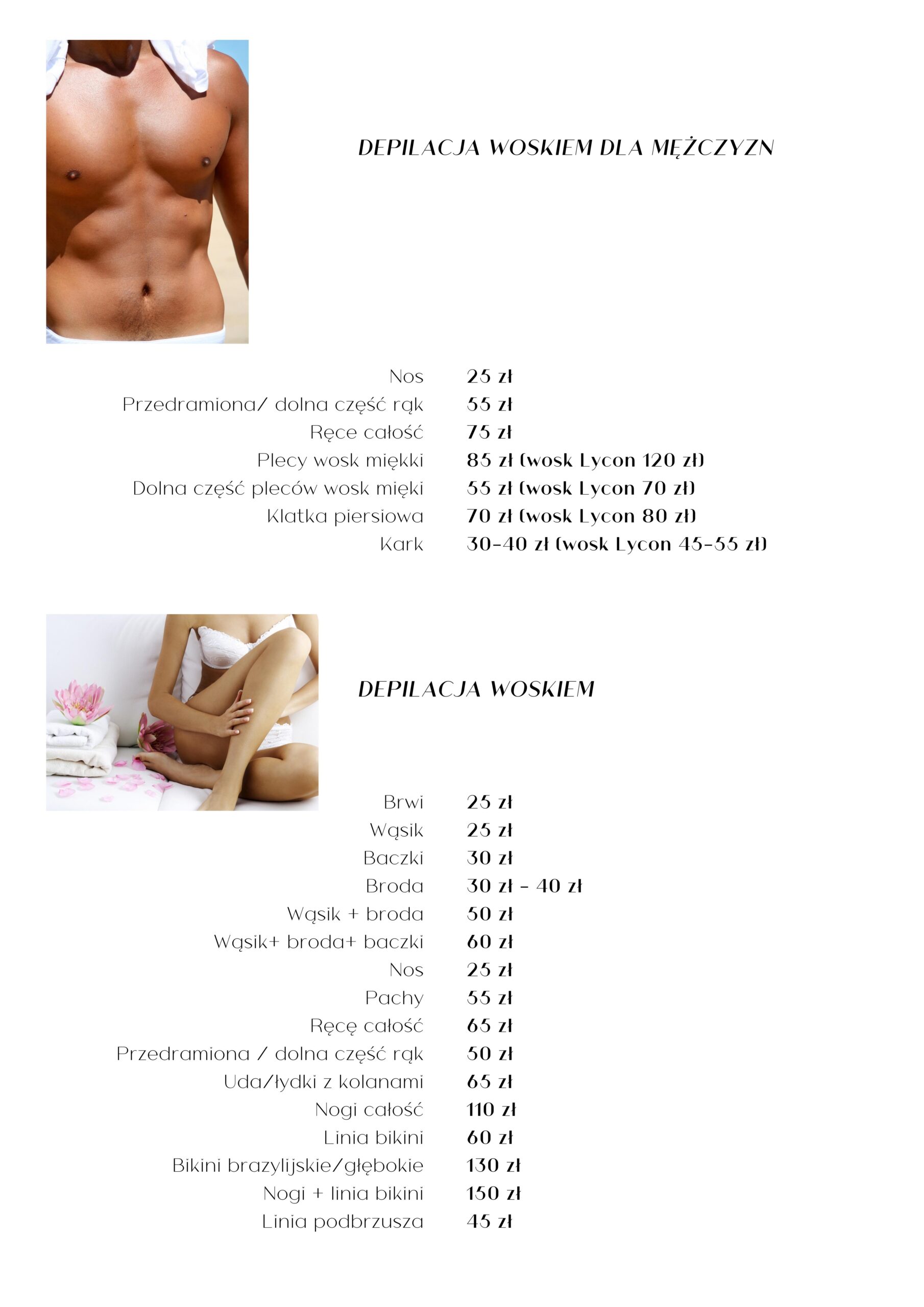 DEPILACJA WOSKIEM DLA MĘŻCZYZN

Nos 25 zł
Przedramiona/ dolna część rąk 55 zł
Ręce całość 75 zł
Plecy wosk miękki 85 zł (wosk Lycon 120 zł)
Dolna część pleców wosk mięki 55 zł (wosk Lycon 70 zł)
Klatka piersiowa 70 zł (wosk Lycon 80 zł)
Kark 30-40 zł (wosk Lycon 45-55 zł)

DEPILACJA WOSKIEM

Brwi 25 zł
Wąsik 25 zł
Baczki 30 zł
Broda 30 zł - 40 zł
Wąsik + broda 50 zł
Wąsik+ broda+ baczki 60 zł
Nos 25 zł
Pachy 55 zł
Ręcę całość 65 zł
Przedramiona / dolna część rąk 50 zł
Uda/łydki z kolanami 65 zł
Nogi całość 110 zł
Linia bikini 60 zł
Bikini brazylijskie/głębokie 130 zł
Nogi + linia bikini 150 zł
Linia podbrzusza 45 zł